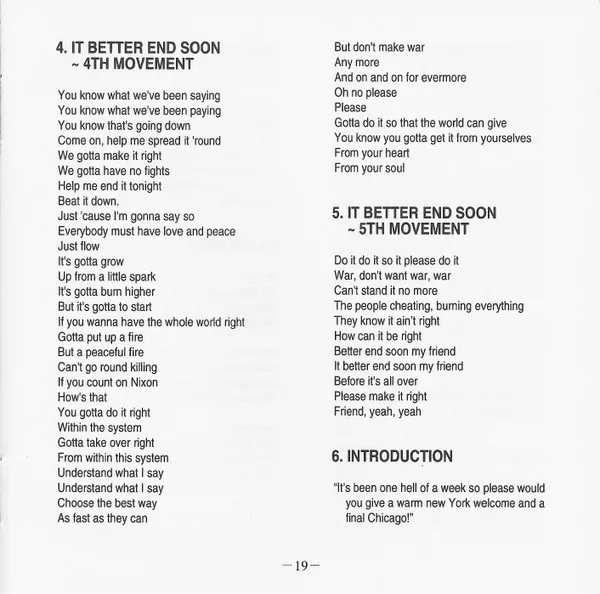 4. IT BETTER END SOON
~ 4TH MOVEMENT

You know what we've been saying
You know what we've been paying
You know that's going down
Come on, help me spread it 'round
We gotta make it right
We gotta have no fights
Help me end it tonight
Beat it down.
Just 'cause I'm gonna say so
Everybody must have love and peace
Just flow
It's gotta grow
Up from a little spark
It's gotta burn higher
But it's gotta to start
If you wanna have the whole world right
Gotta put up a fire
But a peaceful fire
Can't go round killing
If you count on Nixon
How's that
You gotta do it right
Within the system
Gotta take over right
From within this system
Understand what I say
Understand what I say
Choose the best way
As fast as they can

But don't make war
Any more
And on and on for evermore
Oh no please
Please
Gotta do it so that the world can give
You know you gotta get it from yourselves
From your heart
From your soul

5. IT BETTER END SOON
~ 5TH MOVEMENT

Do it do it so it please do it
War, don't want war, war
Can't stand it no more
The people cheating, burning everything
They know it ain't right
How can it be right
Better end soon my friend
It better end soon my friend
Before it's all over
Please make it right
Friend, yeah, yeah

6. INTRODUCTION

"It's been one hell of a week so please would you give a warm new York welcome and a final Chicago!"

—19—